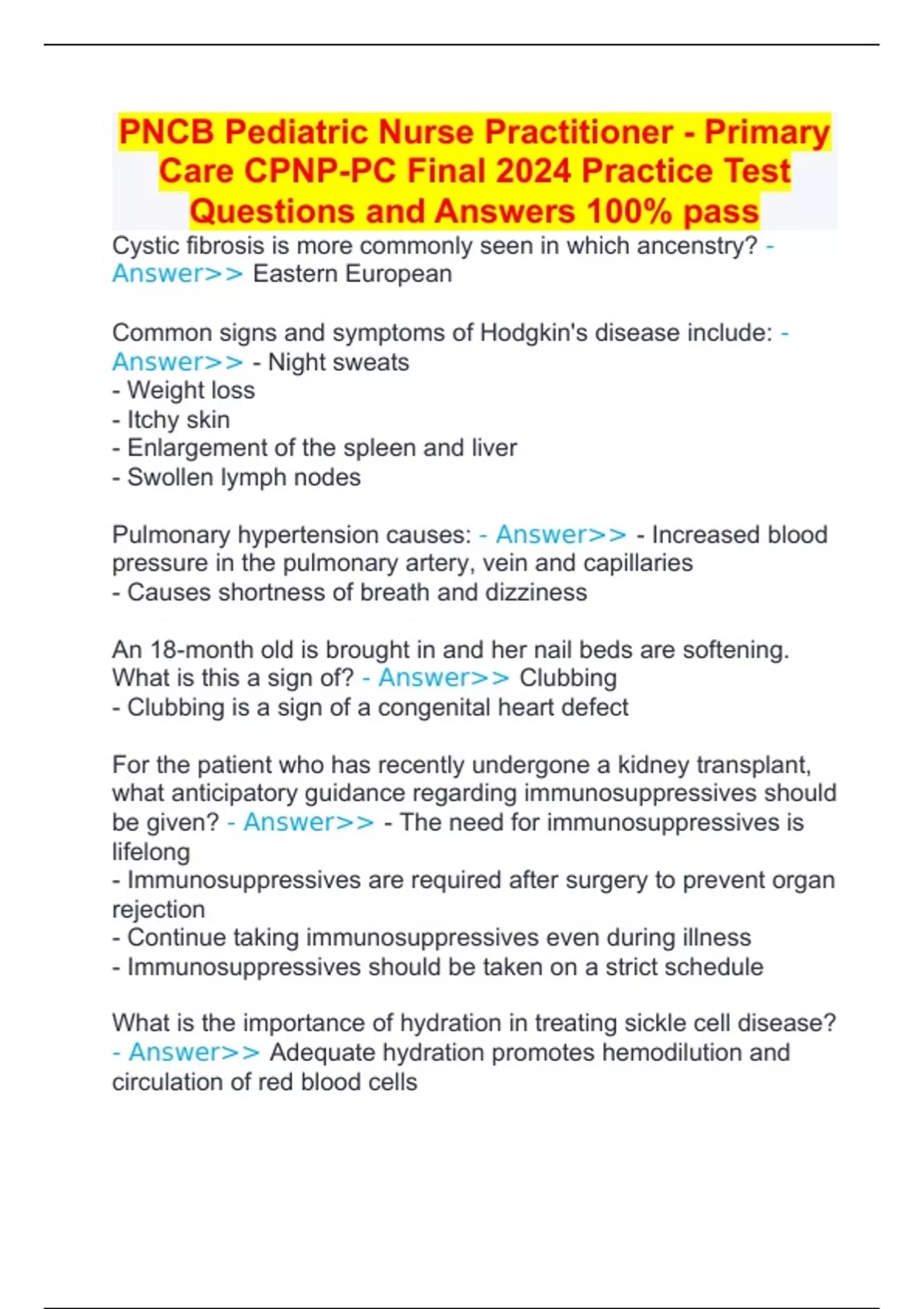 PNCB Pediatric Nurse Practitioner - Primary Care CPNP-PC Final 2024 Practice Test Questions and Answers 100% pass

Cystic fibrosis is more commonly seen in which ancenstry? - Answer>> Eastern European

Common signs and symptoms of Hodgkin's disease include: - Answer>> - Night sweats
- Weight loss
- Itchy skin
- Enlargement of the spleen and liver
- Swollen lymph nodes

Pulmonary hypertension causes: - Answer>> - Increased blood pressure in the pulmonary artery, vein and capillaries
- Causes shortness of breath and dizziness

An 18-month old is brought in and her nail beds are softening. What is this a sign of? - Answer>> Clubbing
- Clubbing is a sign of a congenital heart defect

For the patient who has recently undergone a kidney transplant, what anticipatory guidance regarding immunosuppressives should be given? - Answer>> - The need for immunosuppressives is lifelong
- Immunosuppressives are required after surgery to prevent organ rejection
- Continue taking immunosuppressives even during illness
- Immunosuppressives should be taken on a strict schedule

What is the importance of hydration in treating sickle cell disease? - Answer>> Adequate hydration promotes hemodilution and circulation of red blood cells